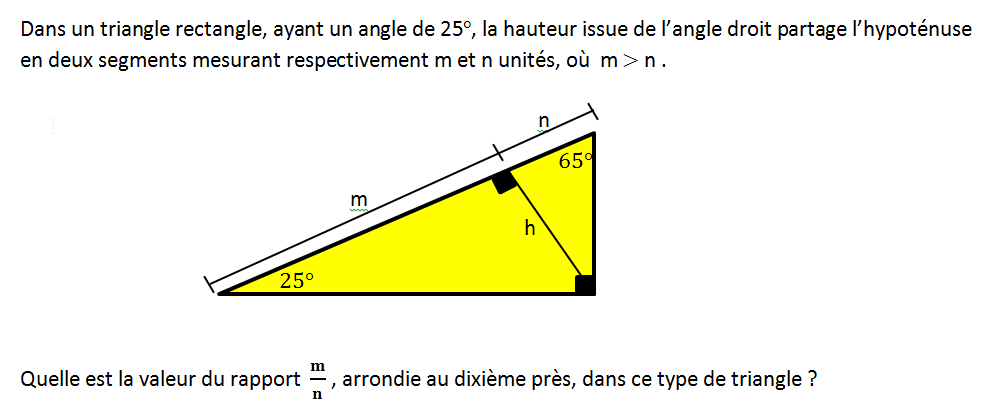 Dans un triangle rectangle, ayant un angle de 25°, la hauteur issue de l'angle droit partage l'hypoténuse en deux segments mesurant respectivement m et n unités, où $m > n$ .

n

65°

m

h

25°

Quelle est la valeur du rapport $\frac{m}{n}$, arrondie au dixième près, dans ce type de triangle ?